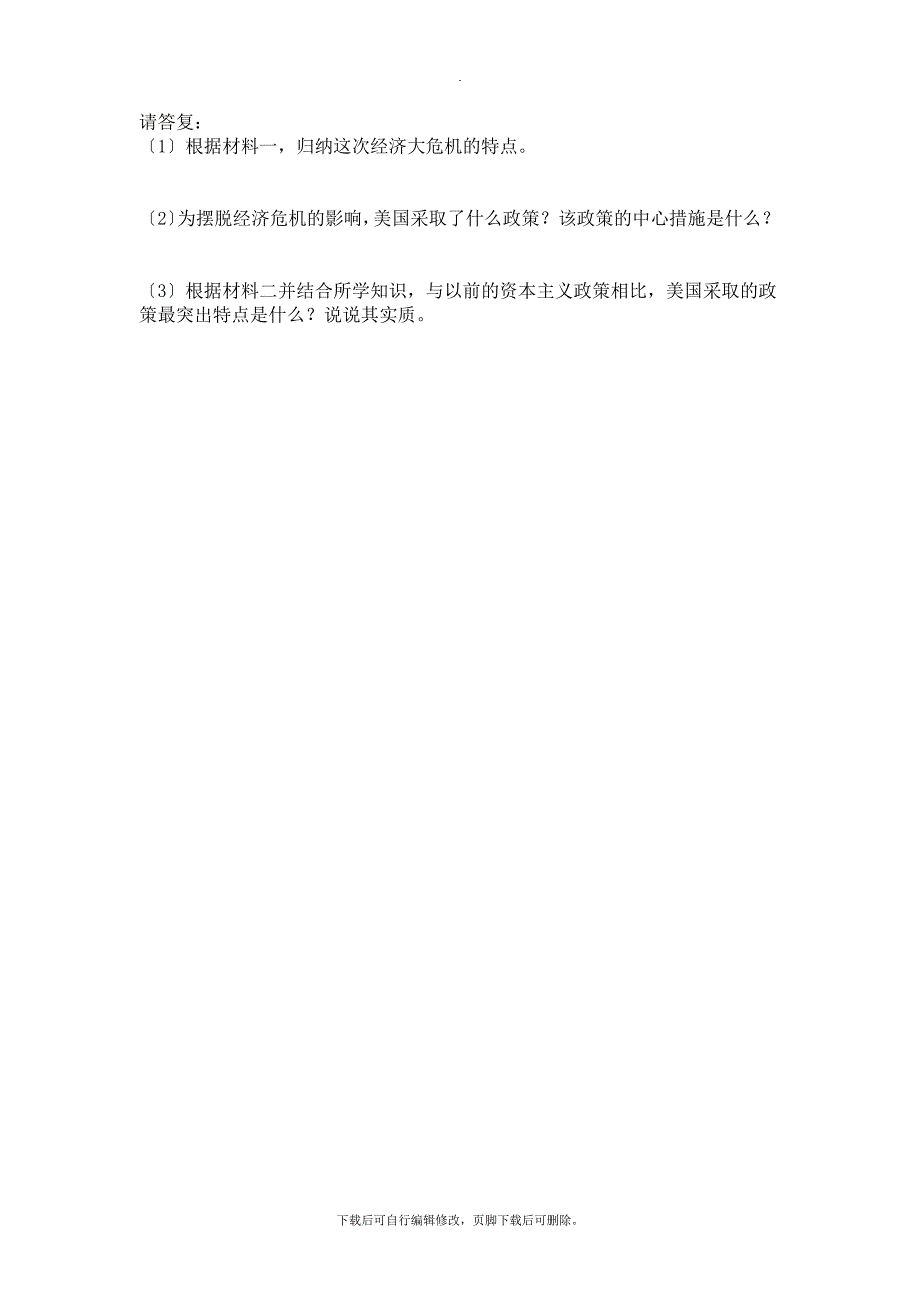 .

请答复：
〔1〕根据材料一，归纳这次经济大危机的特点。

〔2〕为摆脱经济危机的影响，美国采取了什么政策？该政策的中心措施是什么？

〔3〕根据材料二并结合所学知识，与以前的资本主义政策相比，美国采取的政策最突出特点是什么？说说其实质。

下载后可自行编辑修改，页脚下载后可删除。